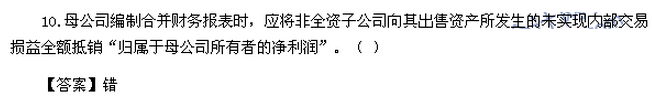 10. 母公司编制合并财务报表时，应将非全资子公司向其出售资产所发生的未实现内部交易损益全额抵销“归属于母公司所有者的净利润”。（ ）

【答案】错